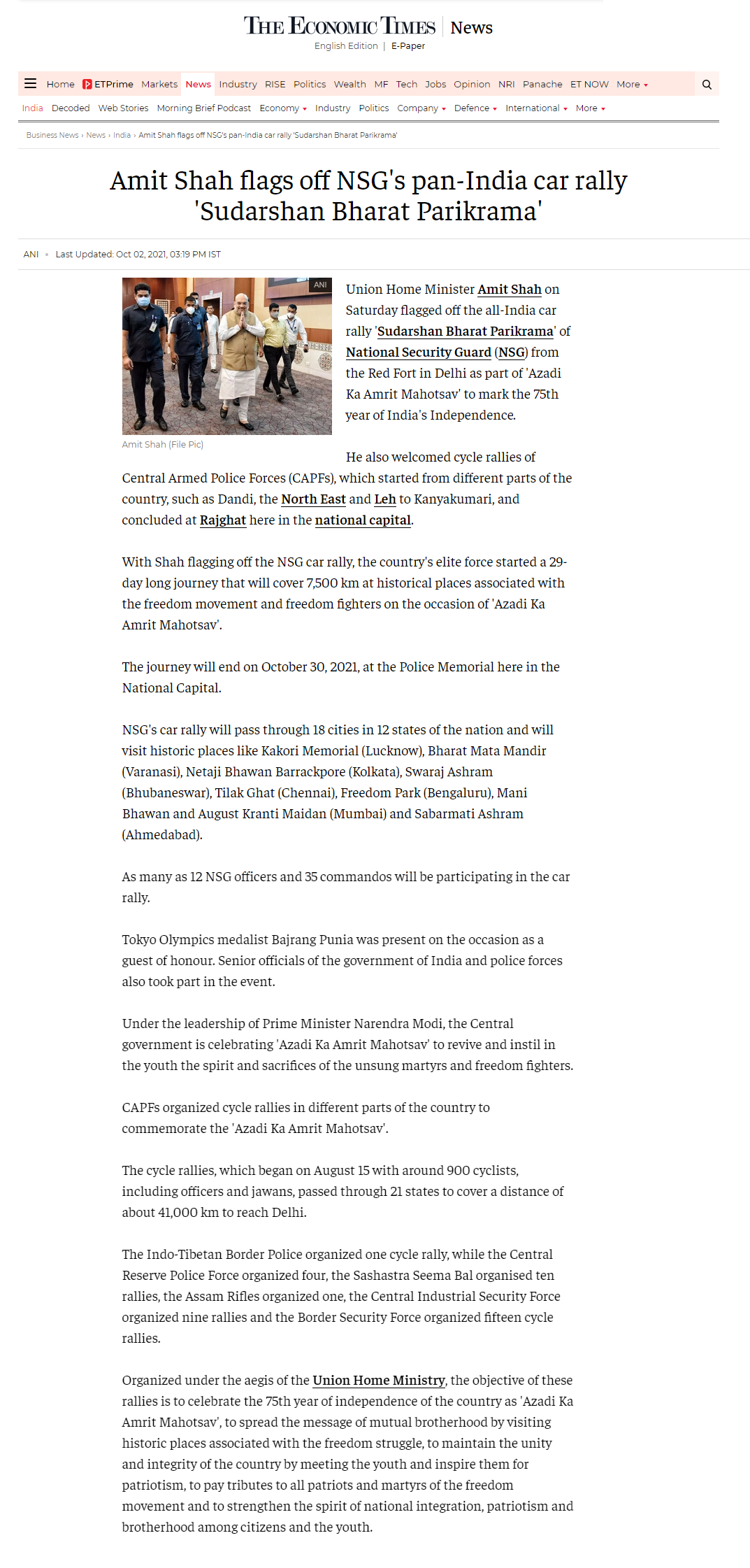 THE ECONOMIC TIMES | News
English Edition | E-Paper

Home ETPrime Markets News Industry RISE Politics Wealth MF Tech Jobs Opinion NRI Panache ET NOW More

India Decoded Web Stories Morning Brief Podcast Economy Industry Politics Company Defence International More

Business News › News › India › Amit Shah flags off NSG's pan-India car rally 'Sudarshan Bharat Parikrama'

Amit Shah flags off NSG's pan-India car rally 'Sudarshan Bharat Parikrama'

ANI • Last Updated: Oct 02, 2021, 03:19 PM IST

ANI

Amit Shah (File Pic)

Union Home Minister Amit Shah on Saturday flagged off the all-India car rally 'Sudarshan Bharat Parikrama' of National Security Guard (NSG) from the Red Fort in Delhi as part of 'Azadi Ka Amrit Mahotsav' to mark the 75th year of India's Independence.

He also welcomed cycle rallies of Central Armed Police Forces (CAPFs), which started from different parts of the country, such as Dandi, the North East and Leh to Kanyakumari, and concluded at Rajghat here in the national capital.

With Shah flagging off the NSG car rally, the country's elite force started a 29-day long journey that will cover 7,500 km at historical places associated with the freedom movement and freedom fighters on the occasion of 'Azadi Ka Amrit Mahotsav'.

The journey will end on October 30, 2021, at the Police Memorial here in the National Capital.

NSG's car rally will pass through 18 cities in 12 states of the nation and will visit historic places like Kakori Memorial (Lucknow), Bharat Mata Mandir (Varanasi), Netaji Bhawan Barrackpore (Kolkata), Swaraj Ashram (Bhubaneswar), Tilak Ghat (Chennai), Freedom Park (Bengaluru), Mani Bhawan and August Kranti Maidan (Mumbai) and Sabarmati Ashram (Ahmedabad).

As many as 12 NSG officers and 35 commandos will be participating in the car rally.

Tokyo Olympics medalist Bajrang Punia was present on the occasion as a guest of honour. Senior officials of the government of India and police forces also took part in the event.

Under the leadership of Prime Minister Narendra Modi, the Central government is celebrating 'Azadi Ka Amrit Mahotsav' to revive and instil in the youth the spirit and sacrifices of the unsung martyrs and freedom fighters.

CAPFs organized cycle rallies in different parts of the country to commemorate the 'Azadi Ka Amrit Mahotsav'.

The cycle rallies, which began on August 15 with around 900 cyclists, including officers and jawans, passed through 21 states to cover a distance of about 41,000 km to reach Delhi.

The Indo-Tibetan Border Police organized one cycle rally, while the Central Reserve Police Force organized four, the Sashastra Seema Bal organised ten rallies, the Assam Rifles organized one, the Central Industrial Security Force organized nine rallies and the Border Security Force organized fifteen cycle rallies.

Organized under the aegis of the Union Home Ministry, the objective of these rallies is to celebrate the 75th year of independence of the country as 'Azadi Ka Amrit Mahotsav', to spread the message of mutual brotherhood by visiting historic places associated with the freedom struggle, to maintain the unity and integrity of the country by meeting the youth and inspire them for patriotism, to pay tributes to all patriots and martyrs of the freedom movement and to strengthen the spirit of national integration, patriotism and brotherhood among citizens and the youth.